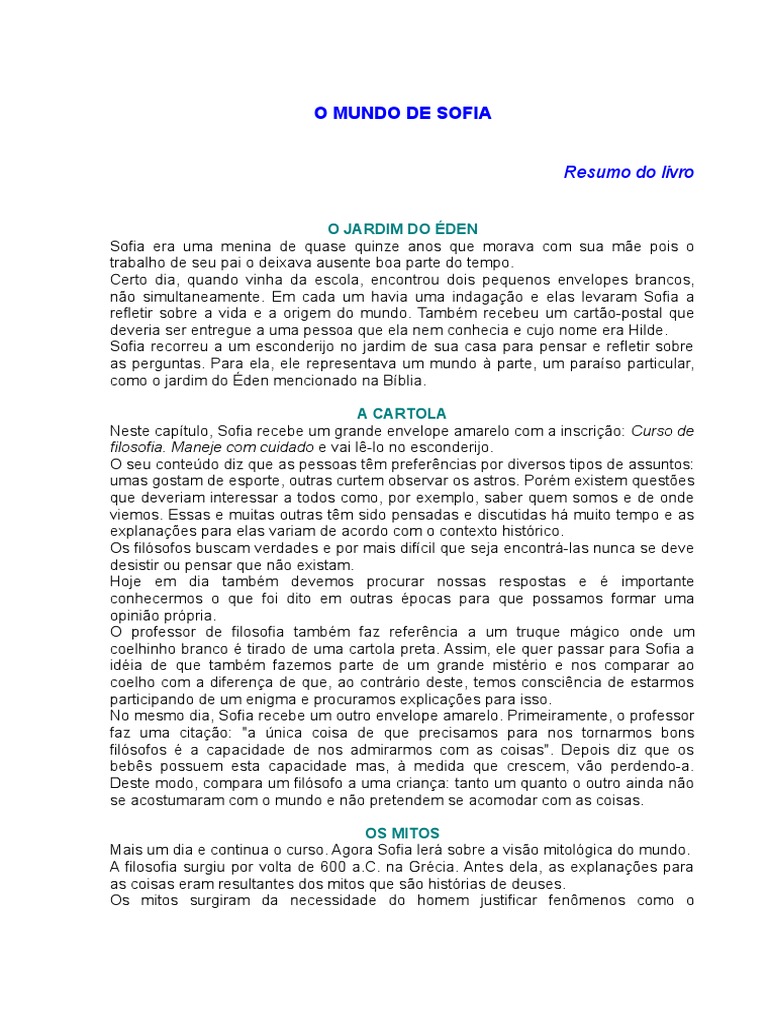 O MUNDO DE SOFIA

Resumo do livro

O JARDIM DO ÉDEN

Sofia era uma menina de quase quinze anos que morava com sua mãe pois o trabalho de seu pai o deixava ausente boa parte do tempo.
Certo dia, quando vinha da escola, encontrou dois pequenos envelopes brancos, não simultaneamente. Em cada um havia uma indagação e elas levaram Sofia a refletir sobre a vida e a origem do mundo. Também recebeu um cartão-postal que deveria ser entregue a uma pessoa que ela nem conhecia e cujo nome era Hilde.
Sofia recorreu a um esconderijo no jardim de sua casa para pensar e refletir sobre as perguntas. Para ela, ele representava um mundo à parte, um paraíso particular, como o jardim do Éden mencionado na Bíblia.

A CARTOLA

Neste capítulo, Sofia recebe um grande envelope amarelo com a inscrição: Curso de filosofia. Maneje com cuidado e vai lê-lo no esconderijo.
O seu conteúdo diz que as pessoas têm preferências por diversos tipos de assuntos: umas gostam de esporte, outras curtem observar os astros. Porém existem questões que deveriam interessar a todos como, por exemplo, saber quem somos e de onde viemos. Essas e muitas outras têm sido pensadas e discutidas há muito tempo e as explanações para elas variam de acordo com o contexto histórico.
Os filósofos buscam verdades e por mais difícil que seja encontrá-las nunca se deve desistir ou pensar que não existam.
Hoje em dia também devemos procurar nossas respostas e é importante conhecermos o que foi dito em outras épocas para que possamos formar uma opinião própria.
O professor de filosofia também faz referência a um truque mágico onde um coelhinho branco é tirado de uma cartola preta. Assim, ele quer passar para Sofia a idéia de que também fazemos parte de um grande mistério e nos comparar ao coelho com a diferença de que, ao contrário deste, temos consciência de estarmos participando de um enigma e procuramos explicações para isso.
No mesmo dia, Sofia recebe um outro envelope amarelo. Primeiramente, o professor faz uma citação: "a única coisa de que precisamos para nos tornarmos bons filósofos é a capacidade de nos admirarmos com as coisas". Depois diz que os bebês possuem esta capacidade mas, à medida que crescem, vão perdendo-a. Deste modo, compara um filósofo a uma criança: tanto um quanto o outro ainda não se acostumaram com o mundo e não pretendem se acomodar com as coisas.

OS MITOS

Mais um dia e continua o curso. Agora Sofia lerá sobre a visão mitológica do mundo.
A filosofia surgiu por volta de 600 a.C. na Grécia. Antes dela, as explanações para as coisas eram resultantes dos mitos que são histórias de deuses.
Os mitos surgiram da necessidade do homem justificar fenômenos como o